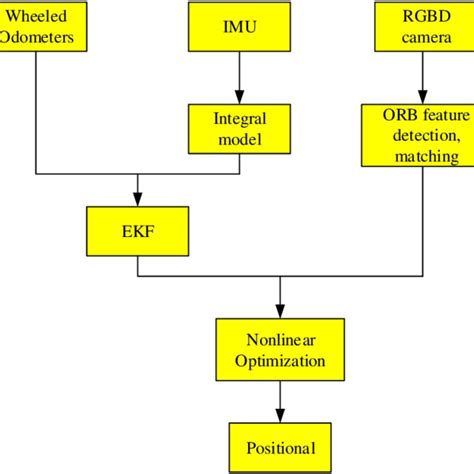 Wheeled
Odometers

IMU

RGBD
camera

Integral
model

ORB feature
detection,
matching

EKF

Nonlinear
Optimization

Positional